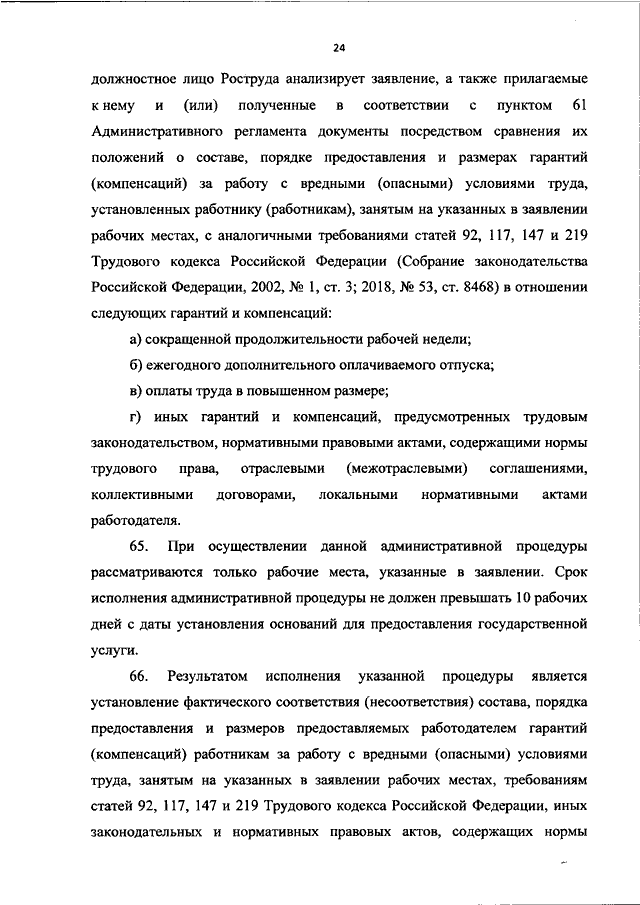 24

должностное лицо Роструда анализирует заявление, а также прилагаемые к нему и (или) полученные в соответствии с пунктом 61 Административного регламента документы посредством сравнения их положений о составе, порядке предоставления и размерах гарантий (компенсаций) за работу с вредными (опасными) условиями труда, установленных работнику (работникам), занятым на указанных в заявлении рабочих местах, с аналогичными требованиями статей 92, 117, 147 и 219 Трудового кодекса Российской Федерации (Собрание законодательства Российской Федерации, 2002, № 1, ст. 3; 2018, № 53, ст. 8468) в отношении следующих гарантий и компенсаций:

а) сокращенной продолжительности рабочей недели;

б) ежегодного дополнительного оплачиваемого отпуска;

в) оплаты труда в повышенном размере;

г) иных гарантий и компенсаций, предусмотренных трудовым законодательством, нормативными правовыми актами, содержащими нормы трудового права, отраслевыми (межотраслевыми) соглашениями, коллективными договорами, локальными нормативными актами работодателя.

65. При осуществлении данной административной процедуры рассматриваются только рабочие места, указанные в заявлении. Срок исполнения административной процедуры не должен превышать 10 рабочих дней с даты установления оснований для предоставления государственной услуги.

66. Результатом исполнения указанной процедуры является установление фактического соответствия (несоответствия) состава, порядка предоставления и размеров предоставляемых работодателем гарантий (компенсаций) работникам за работу с вредными (опасными) условиями труда, занятым на указанных в заявлении рабочих местах, требованиям статей 92, 117, 147 и 219 Трудового кодекса Российской Федерации, иных законодательных и нормативных правовых актов, содержащих нормы